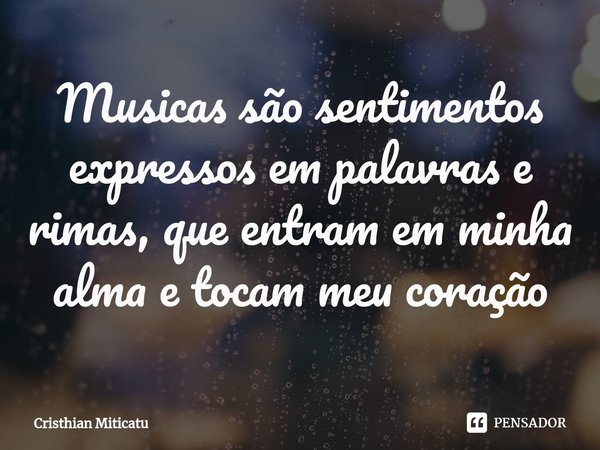 Musicas são sentimentos expressos em palavras e rimas, que entram em minha alma e tocam meu coração

Cristhian Miticatu

PENSADOR